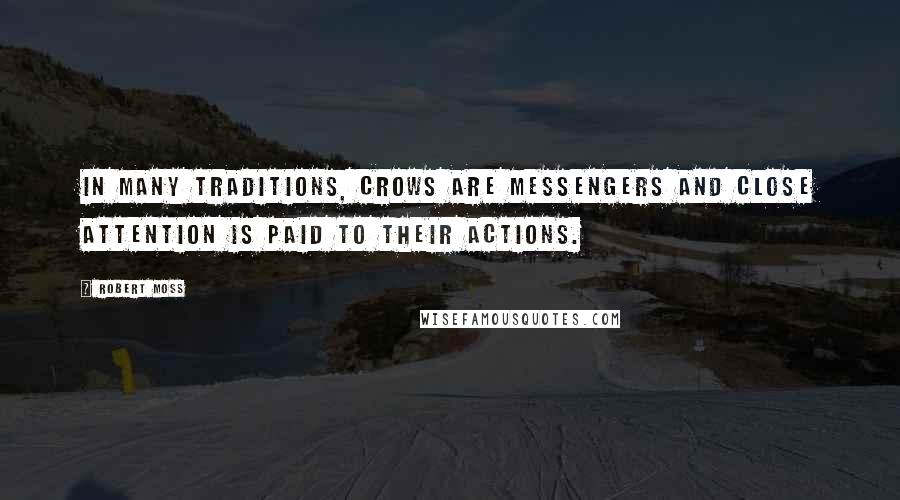 IN MANY TRADITIONS, CROWS ARE MESSENGERS AND CLOSE ATTENTION IS PAID TO THEIR ACTIONS.

? ROBERT MOSS

WISEFAMOUSQUOTES.COM